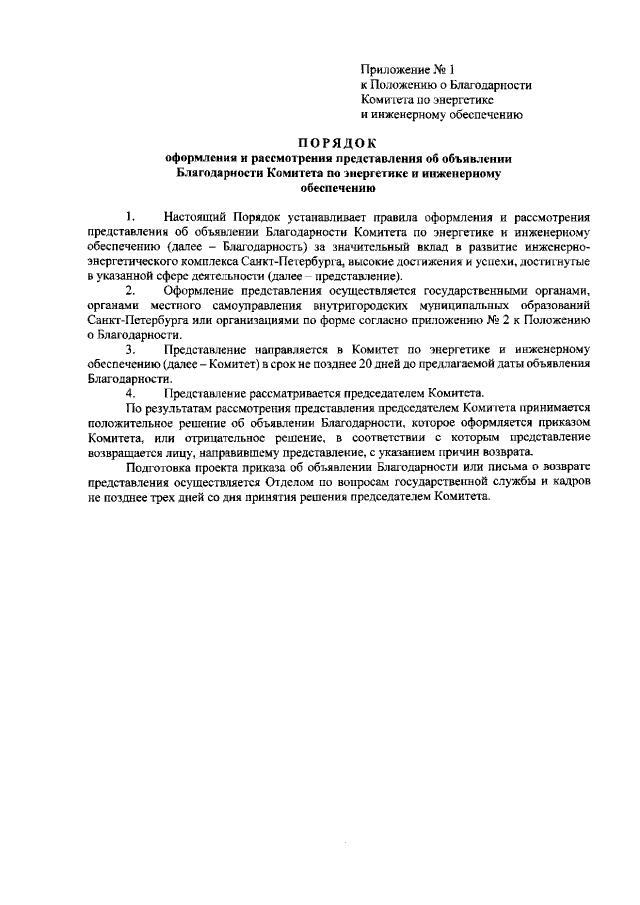 Приложение № 1
к Положению о Благодарности
Комитета по энергетике
и инженерному обеспечению

ПОРЯДОК
оформления и рассмотрения представления об объявлении Благодарности Комитета по энергетике и инженерному обеспечению

1. Настоящий Порядок устанавливает правила оформления и рассмотрения представления об объявлении Благодарности Комитета по энергетике и инженерному обеспечению (далее – Благодарность) за значительный вклад в развитие инженерно-энергетического комплекса Санкт-Петербурга, высокие достижения и успехи, достигнутые в указанной сфере деятельности (далее – представление).

2. Оформление представления осуществляется государственными органами, органами местного самоуправления внутригородских муниципальных образований Санкт-Петербурга или организациями по форме согласно приложению № 2 к Положению о Благодарности.

3. Представление направляется в Комитет по энергетике и инженерному обеспечению (далее – Комитет) в срок не позднее 20 дней до предлагаемой даты объявления Благодарности.

4. Представление рассматривается председателем Комитета.

По результатам рассмотрения представления председателем Комитета принимается положительное решение об объявлении Благодарности, которое оформляется приказом Комитета, или отрицательное решение, в соответствии с которым представление возвращается лицу, направившему представление, с указанием причин возврата.

Подготовка проекта приказа об объявлении Благодарности или письма о возврате представления осуществляется Отделом по вопросам государственной службы и кадров не позднее трех дней со дня принятия решения председателем Комитета.